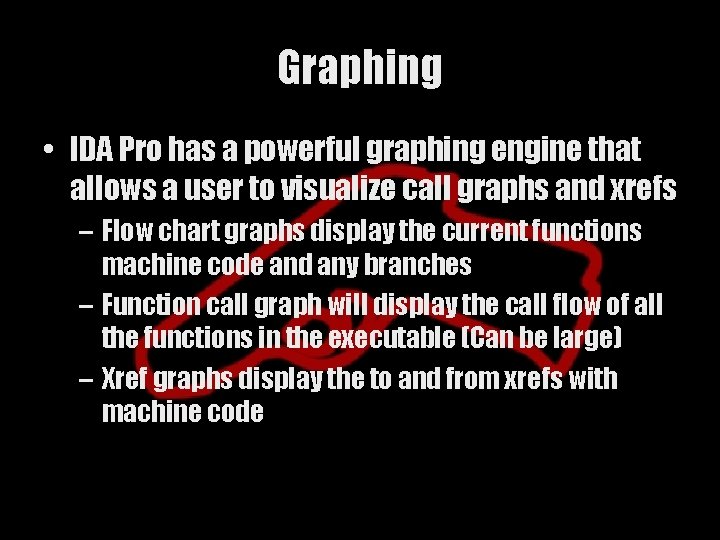 Graphing

• IDA Pro has a powerful graphing engine that allows a user to visualize call graphs and xrefs

– Flow chart graphs display the current functions machine code and any branches

– Function call graph will display the call flow of all the functions in the executable (Can be large)

– Xref graphs display the to and from xrefs with machine code